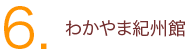 6. わかやま紀州館